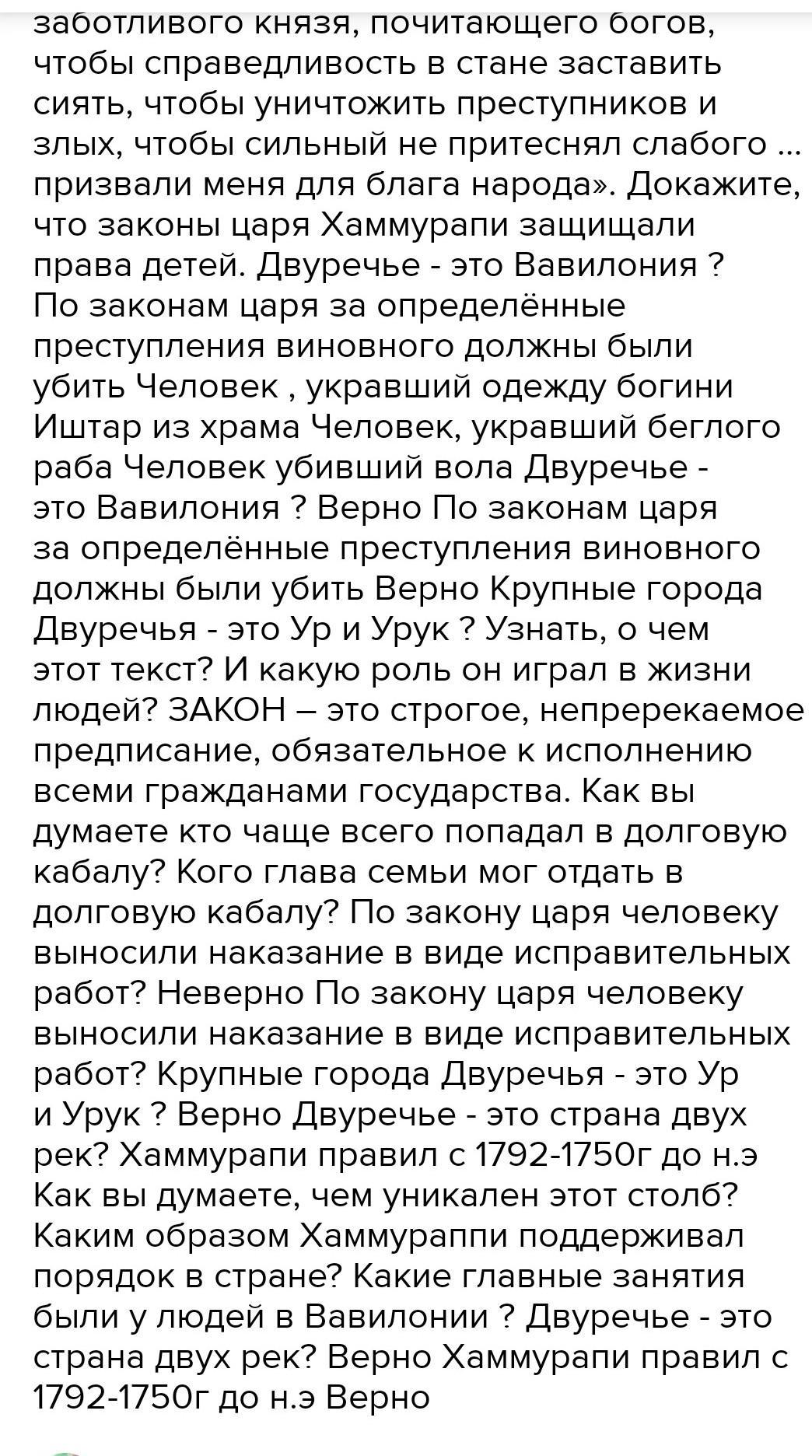 заботливого князя, почитающего богов, чтобы справедливость в стане заставить сиять, чтобы уничтожить преступников и злых, чтобы сильный не притеснял слабого ... призвали меня для блага народа». Докажите, что законы царя Хаммурапи защищали права детей. Двуречье - это Вавилония ? По законам царя за определённые преступления виновного должны были убить Человек , укравший одежду богини Иштар из храма Человек, укравший беглого раба Человек убивший вола Двуречье - это Вавилония ? Верно По законам царя за определённые преступления виновного должны были убить Верно Крупные города Двуречья - это Ур и Урук ? Узнать, о чем этот текст? И какую роль он играл в жизни людей? ЗАКОН – это строгое, непререкаемое предписание, обязательное к исполнению всеми гражданами государства. Как вы думаете кто чаще всего попадал в долговую кабалу? Кого глава семьи мог отдать в долговую кабалу? По закону царя человеку выносили наказание в виде исправительных работ? Неверно По закону царя человеку выносили наказание в виде исправительных работ? Крупные города Двуречья - это Ур и Урук ? Верно Двуречье - это страна двух рек? Хаммурапи правил с 1792-1750г до н.э Как вы думаете, чем уникален этот столб? Каким образом Хаммураппи поддерживал порядок в стране? Какие главные занятия были у людей в Вавилонии ? Двуречье - это страна двух рек? Верно Хаммурапи правил с 1792-1750г до н.э Верно